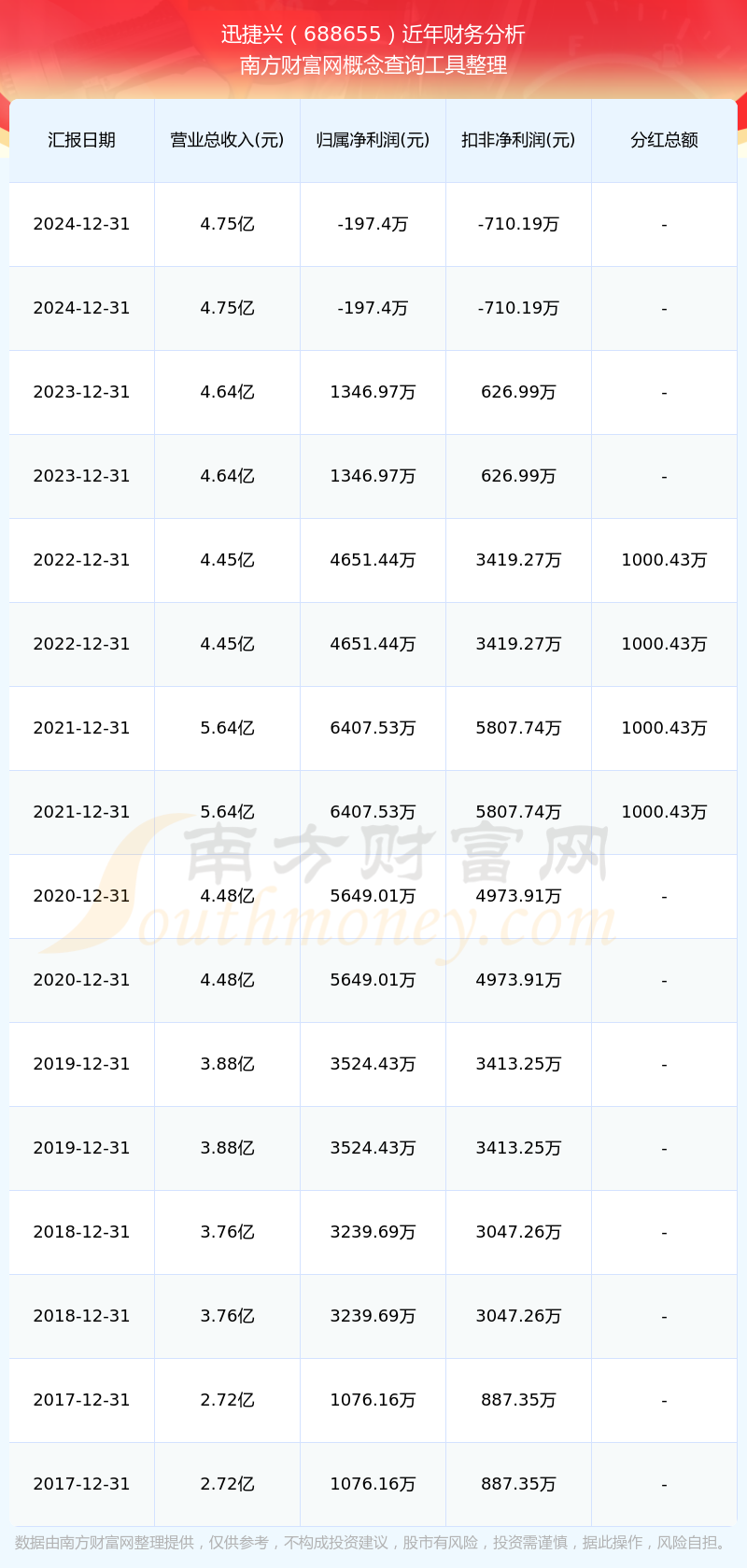 迅捷兴（688655）近年财务分析
南方财富网概念查询工具整理

| 汇报日期 | 营业总收入(元) | 归属净利润(元) | 扣非净利润(元) | 分红总额 |
|---|---|---|---|---|
| 2024-12-31 | 4.75亿 | -197.4万 | -710.19万 | - |
| 2024-12-31 | 4.75亿 | -197.4万 | -710.19万 | - |
| 2023-12-31 | 4.64亿 | 1346.97万 | 626.99万 | - |
| 2023-12-31 | 4.64亿 | 1346.97万 | 626.99万 | - |
| 2022-12-31 | 4.45亿 | 4651.44万 | 3419.27万 | 1000.43万 |
| 2022-12-31 | 4.45亿 | 4651.44万 | 3419.27万 | 1000.43万 |
| 2021-12-31 | 5.64亿 | 6407.53万 | 5807.74万 | 1000.43万 |
| 2021-12-31 | 5.64亿 | 6407.53万 | 5807.74万 | 1000.43万 |
| 2020-12-31 | 4.48亿 | 5649.01万 | 4973.91万 | - |
| 2020-12-31 | 4.48亿 | 5649.01万 | 4973.91万 | - |
| 2019-12-31 | 3.88亿 | 3524.43万 | 3413.25万 | - |
| 2019-12-31 | 3.88亿 | 3524.43万 | 3413.25万 | - |
| 2018-12-31 | 3.76亿 | 3239.69万 | 3047.26万 | - |
| 2018-12-31 | 3.76亿 | 3239.69万 | 3047.26万 | - |
| 2017-12-31 | 2.72亿 | 1076.16万 | 887.35万 | - |
| 2017-12-31 | 2.72亿 | 1076.16万 | 887.35万 | - |

南方财富网
Southmoney.com

数据由南方财富网整理提供，仅供参考，不构成投资建议，股市有风险，投资需谨慎，据此操作，风险自担。